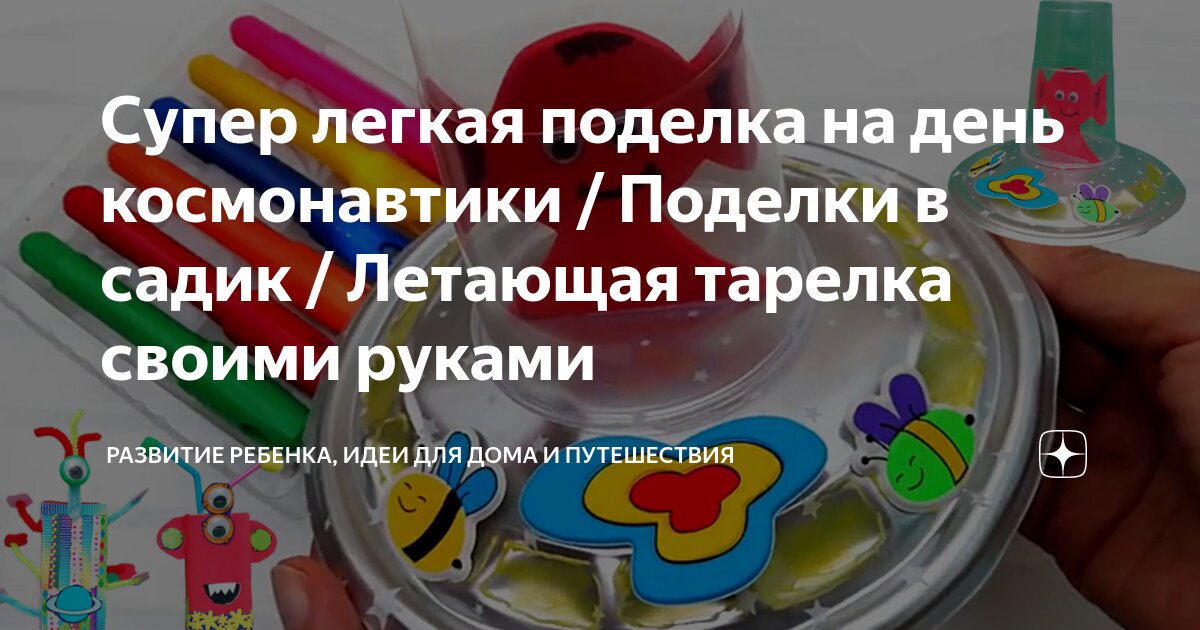 Супер легкая поделка на день космонавтики / Поделки в садик / Летающая тарелка своими руками

РАЗВИТИЕ РЕБЕНКА, ИДЕИ ДЛЯ ДОМА И ПУТЕШЕСТВИЯ